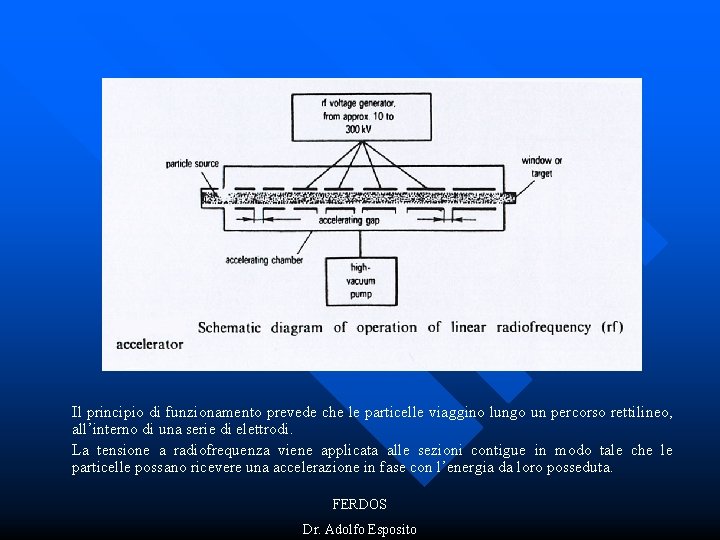 rf voltage generator, from approx. 10 to 300 kV

particle source

window or target

accelerating gap

accelerating chamber

high-vacuum pump

Schematic diagram of operation of linear radiofrequency (rf) accelerator

Il principio di funzionamento prevede che le particelle viaggino lungo un percorso rettilineo, all'interno di una serie di elettrodi.

La tensione a radiofrequenza viene applicata alle sezioni contigue in modo tale che le particelle possano ricevere una accelerazione in fase con l'energia da loro posseduta.

FERDOS

Dr. Adolfo Esposito